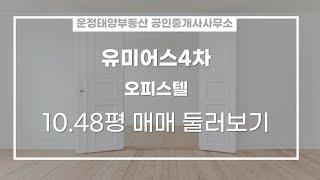 운정태양부동산 공인중개사사무소

유미어스4차

오피스텔

10.48평 매매 둘러보기